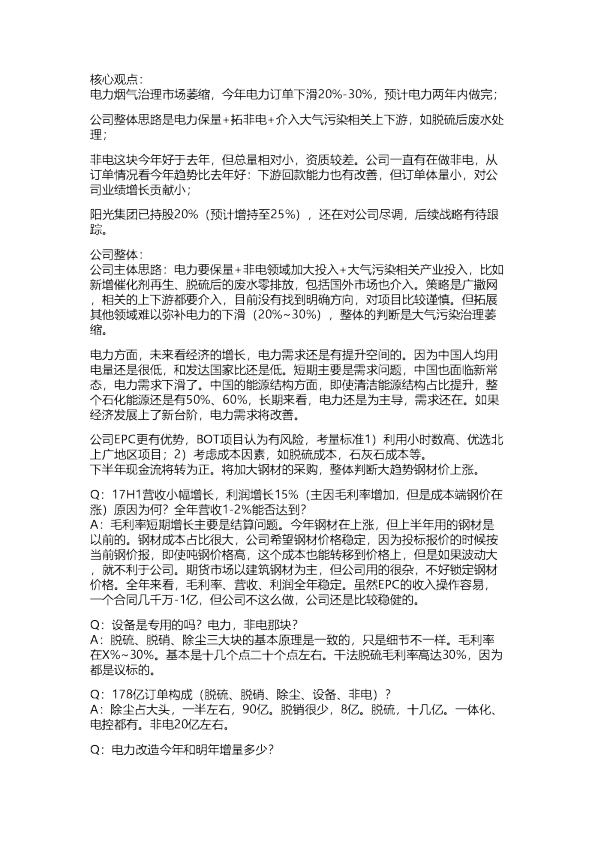 核心观点：
电力烟气治理市场萎缩，今年电力订单下滑20%-30%，预计电力两年内做完；

公司整体思路是电力保量+拓非电+介入大气污染相关上下游，如脱硫后废水处理；

非电这块今年好于去年，但总量相对小，资质较差。公司一直有在做非电，从订单情况看今年趋势比去年好：下游回款能力也有改善，但订单体量小，对公司业绩增长贡献小；

阳光集团已持股20%（预计增持至25%），还在对公司尽调，后续战略有待跟踪。

公司整体：
公司主体思路：电力要保量+非电领域加大投入+大气污染相关产业投入，比如新增催化剂再生、脱硫后的废水零排放，包括国外市场也介入。策略是广撒网，相关的上下游都要介入，目前没有找到明确方向，对项目比较谨慎。但拓展其他领域难以弥补电力的下滑（20%~30%），整体的判断是大气污染治理萎缩。

电力方面，未来看经济的增长，电力需求还是有提升空间的。因为中国人均用电量还是很低，和发达国家比还是低。短期主要是需求问题，中国也面临新常态，电力需求下滑了。中国的能源结构方面，即使清洁能源结构占比提升，整个石化能源还是有50%、60%，长期来看，电力还是为主导，需求还在。如果经济发展上了新台阶，电力需求将改善。

公司EPC更有优势，BOT项目认为有风险，考量标准1）利用小时数高、优选北上广地区项目；2）考虑成本因素，如脱硫成本，石灰石成本等。
下半年现金流将转为正。将加大钢材的采购，整体判断大趋势钢材价上涨。

Q：17H1营收小幅增长，利润增长15%（主因毛利率增加，但是成本端钢价在涨）原因为何？全年营收1-2%能否达到？
A：毛利率短期增长主要是结算问题。今年钢材在上涨，但上半年用的钢材是以前的。钢材成本占比很大，公司希望钢材价格稳定，因为投标报价的时候按当前钢价报，即使吨钢价格高，这个成本也能转移到价格上，但是如果波动大，就不利于公司。期货市场以建筑钢材为主，但公司用的很杂，不好锁定钢材价格。全年来看，毛利率、营收、利润全年稳定。虽然EPC的收入操作容易，一个合同几千万-1亿，但公司不这么做，公司还是比较稳健的。

Q：设备是专用的吗？电力，非电那块？
A：脱硫、脱硝、除尘三大块的基本原理是一致的，只是细节不一样。毛利率在X%~30%。基本是十几个点二十个点左右。干法脱硫毛利率高达30%，因为都是议标的。

Q：178亿订单构成（脱硫、脱硝、除尘、设备、非电）？
A：除尘占大头，一半左右，90亿。脱销很少，8亿。脱硫，十几亿。一体化、电控都有。非电20亿左右。

Q：电力改造今年和明年增量多少？